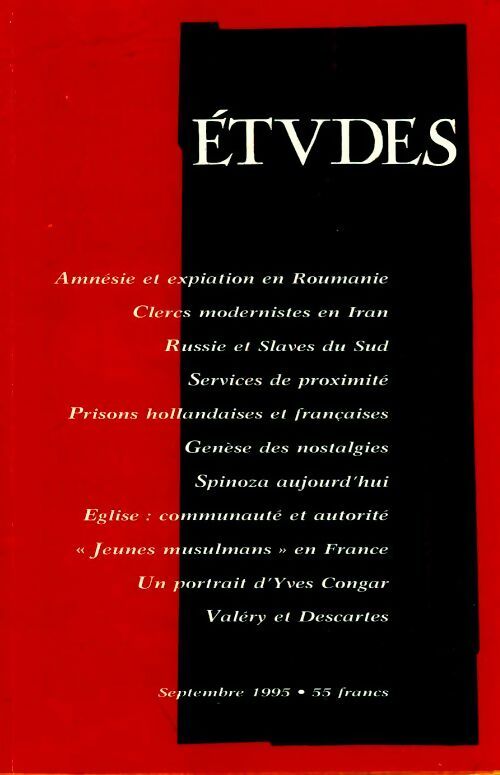 ÉTVDES

Amnésie et expiation en Roumanie
Clercs modernistes en Iran
Russie et Slaves du Sud
Services de proximité
Prisons hollandaises et françaises
Genèse des nostalgies
Spinoza aujourd'hui
Eglise : communauté et autorité
« Jeunes musulmans » en France
Un portrait d'Yves Congar
Valéry et Descartes

Septembre 1995 • 55 francs